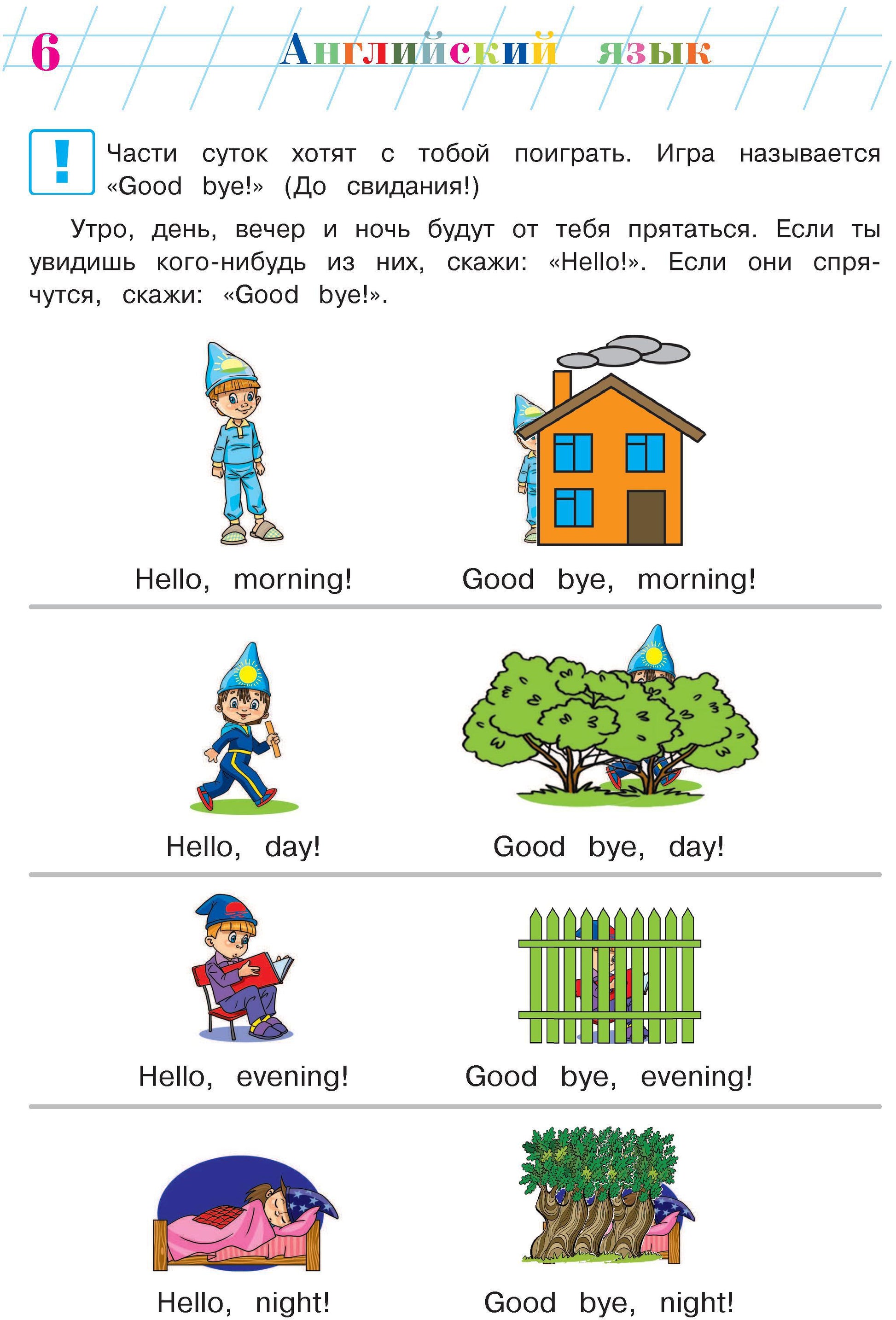 6 Английский язык

! Части суток хотят с тобой поиграть. Игра называется «Good bye!» (До свидания!)

Утро, день, вечер и ночь будут от тебя прятаться. Если ты увидишь кого-нибудь из них, скажи: «Hello!». Если они спрячутся, скажи: «Good bye!».

Hello, morning!

Good bye, morning!

Hello, day!

Good bye, day!

Hello, evening!

Good bye, evening!

Hello, night!

Good bye, night!